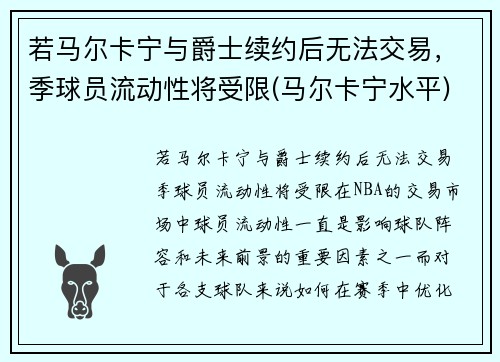 若马尔卡宁与爵士续约后无法交易，季球员流动性将受限(马尔卡宁水平)

若马尔卡宁与爵士续约后无法交易季球员流动性将受限在NBA的交易市场中球员流动性一直是影响球队阵容和未来前景的重要因素之一而对于各支球队来说如何在赛季中优化